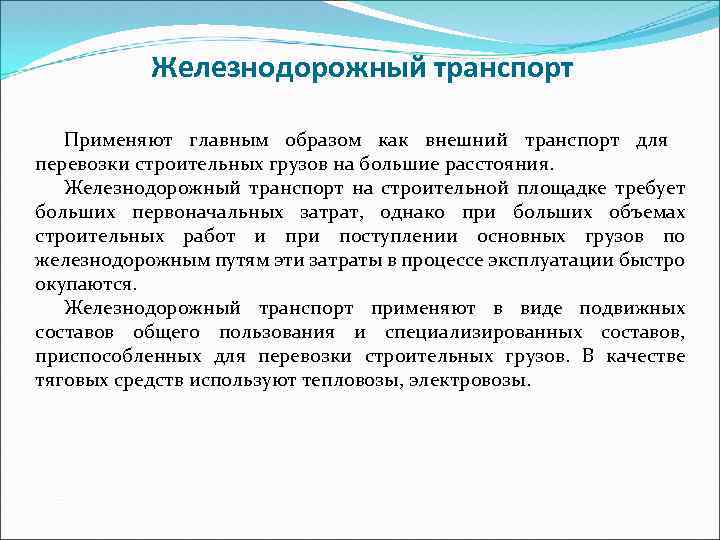 Железнодорожный транспорт

Применяют главным образом как внешний транспорт для перевозки строительных грузов на большие расстояния.

Железнодорожный транспорт на строительной площадке требует больших первоначальных затрат, однако при больших объемах строительных работ и при поступлении основных грузов по железнодорожным путям эти затраты в процессе эксплуатации быстро окупаются.

Железнодорожный транспорт применяют в виде подвижных составов общего пользования и специализированных составов, приспособленных для перевозки строительных грузов. В качестве тяговых средств используют тепловозы, электровозы.